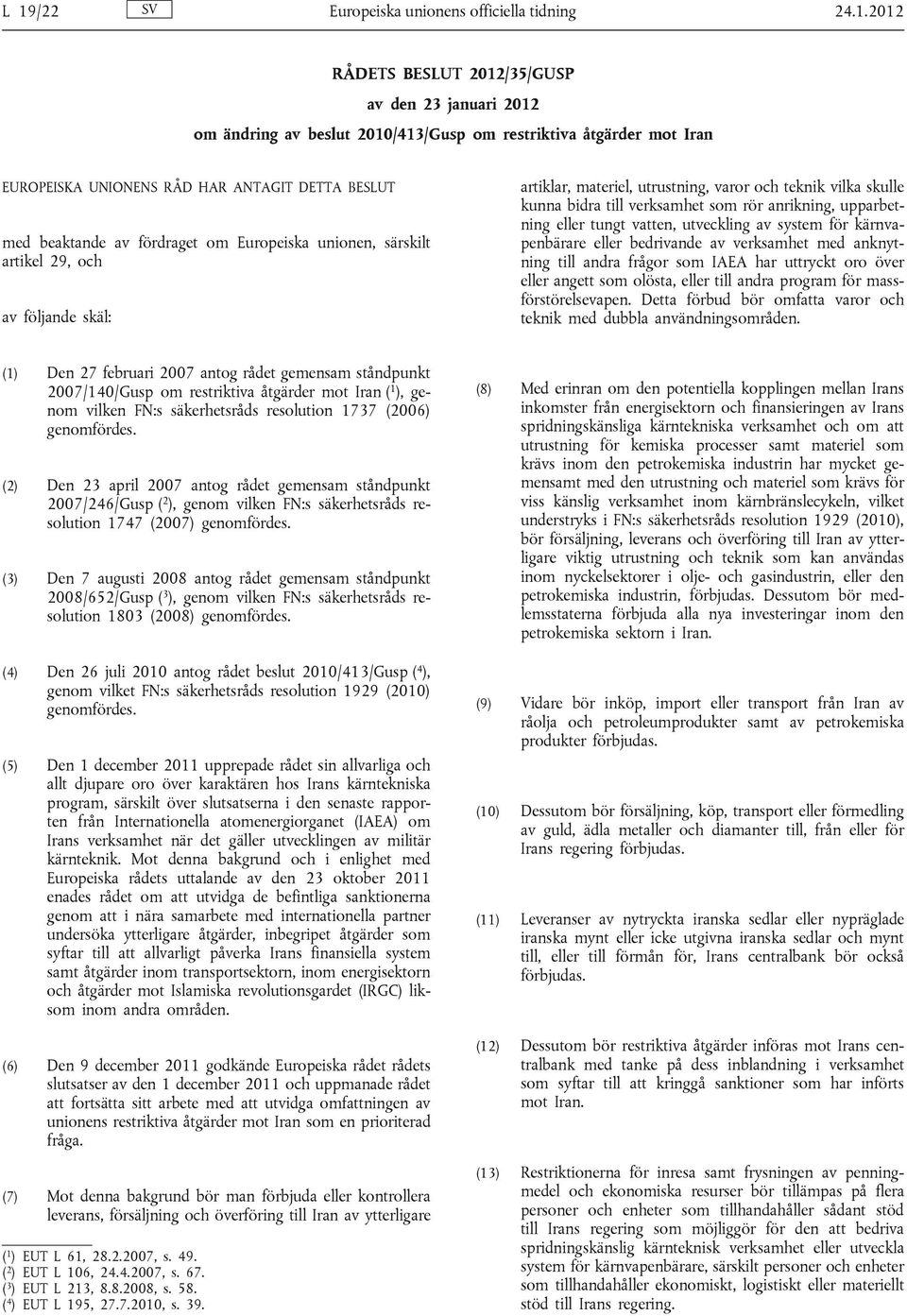 L 19/22 SV Europeiska unionens officiella tidning 24.1.2012

RÅDETS BESLUT 2012/35/GUSP

av den 23 januari 2012

om ändring av beslut 2010/413/Gusp om restriktiva åtgärder mot Iran

EUROPEISKA UNIONENS RÅD HAR ANTAGIT DETTA BESLUT

med beaktande av fördraget om Europeiska unionen, särskilt artikel 29, och

av följande skäl:

(1) Den 27 februari 2007 antog rådet gemensam ståndpunkt 2007/140/Gusp om restriktiva åtgärder mot Iran ($^1$), genom vilken FN:s säkerhetsråds resolution 1737 (2006) genomfördes.

(2) Den 23 april 2007 antog rådet gemensam ståndpunkt 2007/246/Gusp ($^2$), genom vilken FN:s säkerhetsråds resolution 1747 (2007) genomfördes.

(3) Den 7 augusti 2008 antog rådet gemensam ståndpunkt 2008/652/Gusp ($^3$), genom vilken FN:s säkerhetsråds resolution 1803 (2008) genomfördes.

(4) Den 26 juli 2010 antog rådet beslut 2010/413/Gusp ($^4$), genom vilket FN:s säkerhetsråds resolution 1929 (2010) genomfördes.

(5) Den 1 december 2011 upprepade rådet sin allvarliga och allt djupare oro över karaktären hos Irans kärntekniska program, särskilt över slutsatserna i den senaste rapporten från Internationella atomenergiorganet (IAEA) om Irans verksamhet när det gäller utvecklingen av militär kärnteknik. Mot denna bakgrund och i enlighet med Europeiska rådets uttalande av den 23 oktober 2011 enades rådet om att utvidga de befintliga sanktionerna genom att i nära samarbete med internationella partner undersöka ytterligare åtgärder, inbegripet åtgärder som syftar till att allvarligt påverka Irans finansiella system samt åtgärder inom transportsektorn, inom energisektorn och åtgärder mot Islamiska revolutionsgardet (IRGC) liksom inom andra områden.

(6) Den 9 december 2011 godkände Europeiska rådet rådets slutsatser av den 1 december 2011 och uppmanade rådet att fortsätta sitt arbete med att utvidga omfattningen av unionens restriktiva åtgärder mot Iran som en prioriterad fråga.

(7) Mot denna bakgrund bör man förbjuda eller kontrollera leverans, försäljning och överföring till Iran av ytterligare

($^1$) EUT L 61, 28.2.2007, s. 49.
($^2$) EUT L 106, 24.4.2007, s. 67.
($^3$) EUT L 213, 8.8.2008, s. 58.
($^4$) EUT L 195, 27.7.2010, s. 39.

artiklar, materiel, utrustning, varor och teknik vilka skulle kunna bidra till verksamhet som rör anrikning, upparbetning eller tungt vatten, utveckling av system för kärnvapenbärare eller bedrivande av verksamhet med anknytning till andra frågor som IAEA har uttryckt oro över eller angett som olösta, eller till andra program för massförstörelsevapen. Detta förbud bör omfatta varor och teknik med dubbla användningsområden.

(8) Med erinran om den potentiella kopplingen mellan Irans inkomster från energisektorn och finansieringen av Irans spridningskänsliga kärntekniska verksamhet och om att utrustning för kemiska processer samt materiel som krävs inom den petrokemiska industrin har mycket gemensamt med den utrustning och materiel som krävs för viss känslig verksamhet inom kärnbränslecykeln, vilket understryks i FN:s säkerhetsråds resolution 1929 (2010), bör försäljning, leverans och överföring till Iran av ytterligare viktig utrustning och teknik som kan användas inom nyckelsektorer i olje- och gasindustrin, eller den petrokemiska industrin, förbjudas. Dessutom bör medlemsstaterna förbjuda alla nya investeringar inom den petrokemiska sektorn i Iran.

(9) Vidare bör inköp, import eller transport från Iran av råolja och petroleumprodukter samt av petrokemiska produkter förbjudas.

(10) Dessutom bör försäljning, köp, transport eller förmedling av guld, ädla metaller och diamanter till, från eller för Irans regering förbjudas.

(11) Leveranser av nytryckta iranska sedlar eller nypräglade iranska mynt eller icke utgivna iranska sedlar och mynt till, eller till förmån för, Irans centralbank bör också förbjudas.

(12) Dessutom bör restriktiva åtgärder införas mot Irans centralbank med tanke på dess inblandning i verksamhet som syftar till att kringgå sanktioner som har införts mot Iran.

(13) Restriktionerna för inresa samt frysningen av penningmedel och ekonomiska resurser bör tillämpas på flera personer och enheter som tillhandahåller sådant stöd till Irans regering som möjliggör för den att bedriva spridningskänslig kärnteknisk verksamhet eller utveckla system för kärnvapenbärare, särskilt personer och enheter som tillhandahåller ekonomiskt, logistiskt eller materiellt stöd till Irans regering.